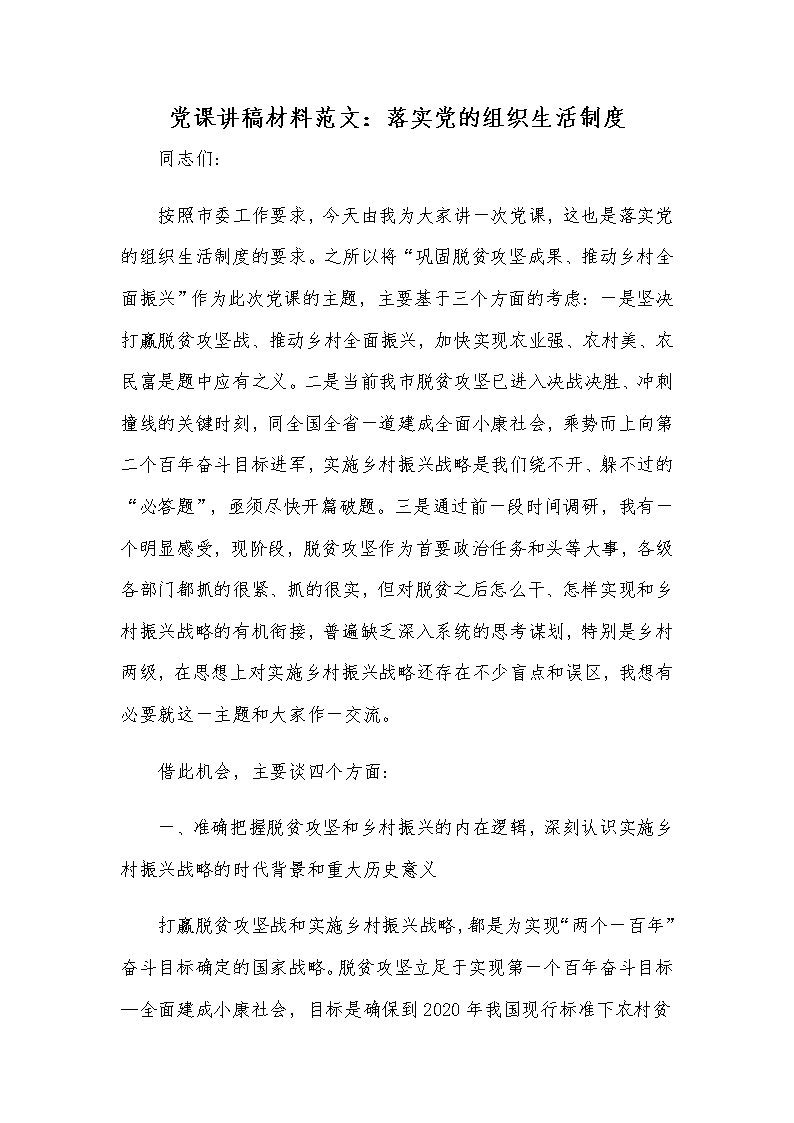 党课讲稿材料范文：落实党的组织生活制度

同志们：

按照市委工作要求，今天由我为大家讲一次党课，这也是落实党的组织生活制度的要求。之所以将“巩固脱贫攻坚成果、推动乡村全面振兴”作为此次党课的主题，主要基于三个方面的考虑：一是坚决打赢脱贫攻坚战、推动乡村全面振兴，加快实现农业强、农村美、农民富是题中应有之义。二是当前我市脱贫攻坚已进入决战决胜、冲刺撞线的关键时刻，同全国全省一道建成全面小康社会，乘势而上向第二个百年奋斗目标进军，实施乡村振兴战略是我们绕不开、躲不过的“必答题”，亟须尽快开篇破题。三是通过前一段时间调研，我有一个明显感受，现阶段，脱贫攻坚作为首要政治任务和头等大事，各级各部门都抓的很紧、抓的很实，但对脱贫之后怎么干、怎样实现和乡村振兴战略的有机衔接，普遍缺乏深入系统的思考谋划，特别是乡村两级，在思想上对实施乡村振兴战略还存在不少盲点和误区，我想有必要就这一主题和大家作一交流。

借此机会，主要谈四个方面：

一、准确把握脱贫攻坚和乡村振兴的内在逻辑，深刻认识实施乡村振兴战略的时代背景和重大历史意义

打赢脱贫攻坚战和实施乡村振兴战略，都是为实现“两个一百年”奋斗目标确定的国家战略。脱贫攻坚立足于实现第一个百年奋斗目标—全面建成小康社会，目标是确保到2020年我国现行标准下农村贫